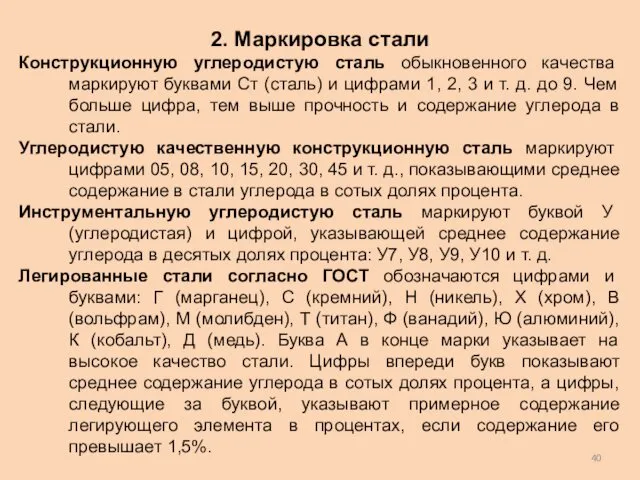 2. Маркировка стали

Конструкционную углеродистую сталь обыкновенного качества маркируют буквами Ст (сталь) и цифрами 1, 2, 3 и т. д. до 9. Чем больше цифра, тем выше прочность и содержание углерода в стали.

Углеродистую качественную конструкционную сталь маркируют цифрами 05, 08, 10, 15, 20, 30, 45 и т. д., показывающими среднее содержание в стали углерода в сотых долях процента.

Инструментальную углеродистую сталь маркируют буквой У (углеродистая) и цифрой, указывающей среднее содержание углерода в десятых долях процента: У7, У8, У9, У10 и т. д.

Легированные стали согласно ГОСТ обозначаются цифрами и буквами: Г (марганец), С (кремний), Н (никель), Х (хром), В (вольфрам), М (молибден), Т (титан), Ф (ванадий), Ю (алюминий), К (кобальт), Д (медь). Буква А в конце марки указывает на высокое качество стали. Цифры впереди букв показывают среднее содержание углерода в сотых долях процента, а цифры, следующие за буквой, указывают примерное содержание легирующего элемента в процентах, если содержание его превышает 1,5%.

40